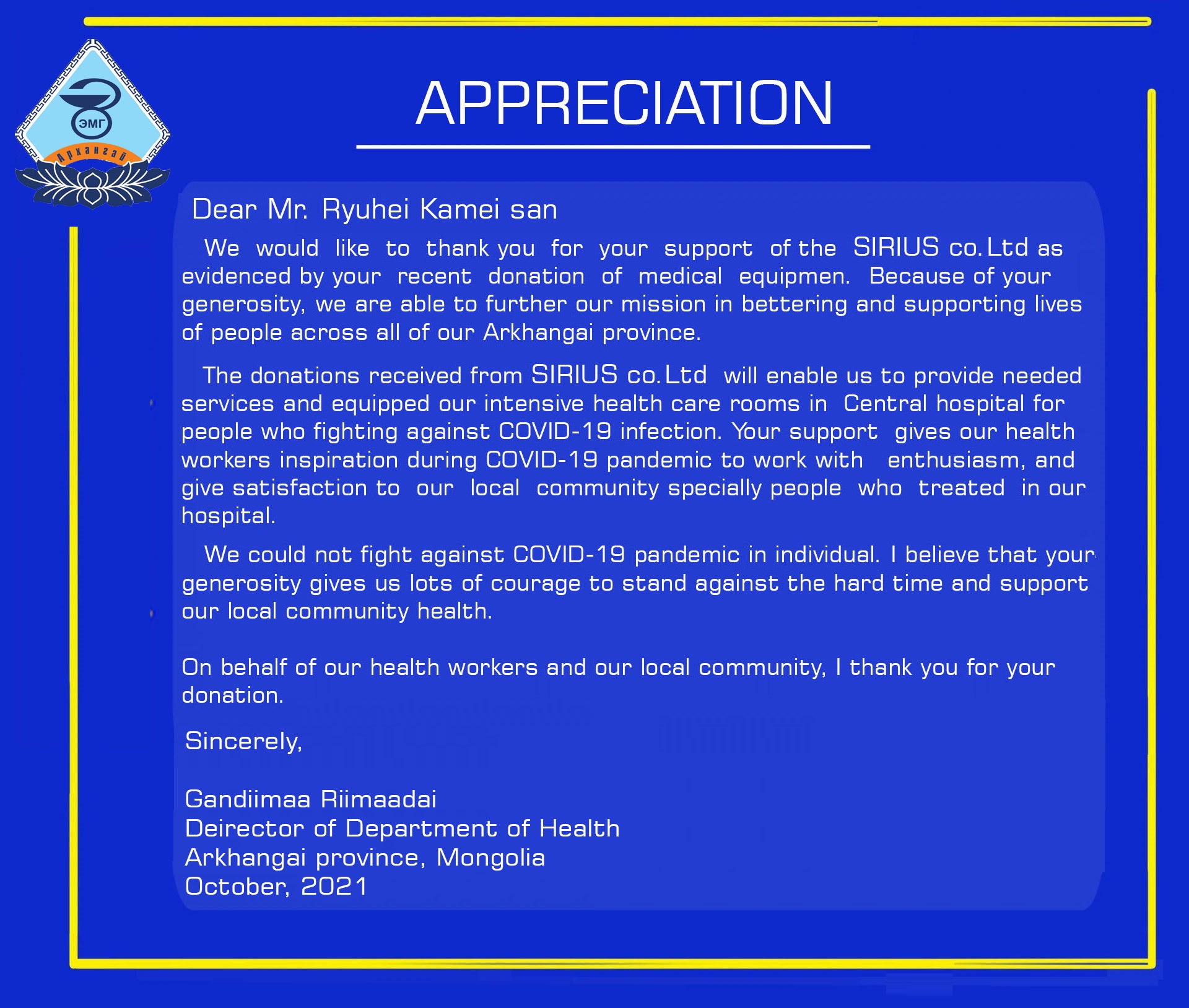 ЭМГ
Архангай

APPRECIATION

Dear Mr. Ryuhei Kamei san

We would like to thank you for your support of the SIRIUS co.Ltd as evidenced by your recent donation of medical equipmen. Because of your generosity, we are able to further our mission in bettering and supporting lives of people across all of our Arkhangai province.

The donations received from SIRIUS co.Ltd will enable us to provide needed services and equipped our intensive health care rooms in Central hospital for people who fighting against COVID-19 infection. Your support gives our health workers inspiration during COVID-19 pandemic to work with enthusiasm, and give satisfaction to our local community specially people who treated in our hospital.

We could not fight against COVID-19 pandemic in individual. I believe that your generosity gives us lots of courage to stand against the hard time and support our local community health.

On behalf of our health workers and our local community, I thank you for your donation.

Sincerely,

Gandiimaa Riimaadai
Deirector of Department of Health
Arkhangai province, Mongolia
October, 2021